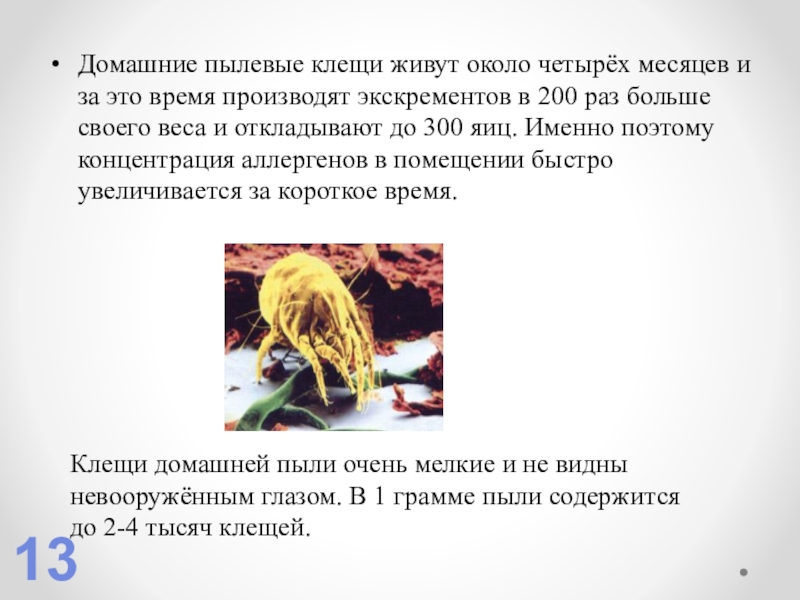 • Домашние пылевые клещи живут около четырёх месяцев и за это время производят экскрементов в 200 раз больше своего веса и откладывают до 300 яиц. Именно поэтому концентрация аллергенов в помещении быстро увеличивается за короткое время.

Клещи домашней пыли очень мелкие и не видны невооружённым глазом. В 1 грамме пыли содержится до 2-4 тысяч клещей.

13